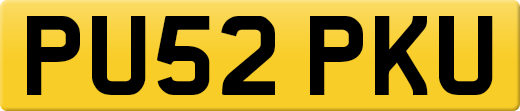 PU52 PKU